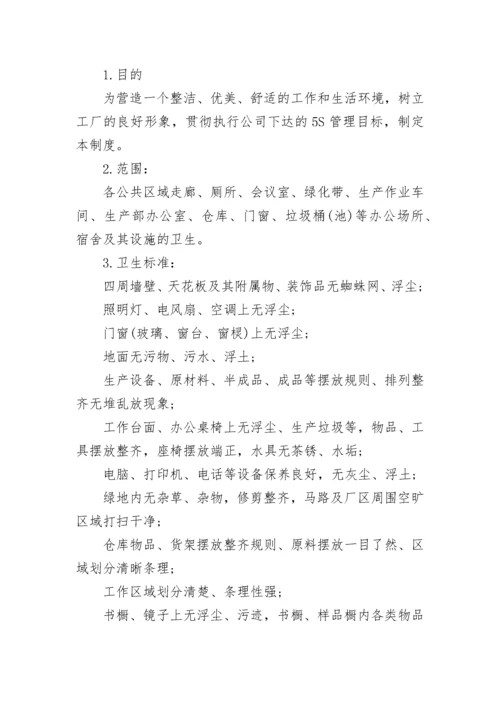 1.目的

为营造一个整洁、优美、舒适的工作和生活环境，树立工厂的良好形象，贯彻执行公司下达的5S管理目标，制定本制度。

2.范围：

各公共区域走廊、厕所、会议室、绿化带、生产作业车间、生产部办公室、仓库、门窗、垃圾桶(池)等办公场所、宿舍及其设施的卫生。

3.卫生标准：

四周墙壁、天花板及其附属物、装饰品无蜘蛛网、浮尘；

照明灯、电风扇、空调上无浮尘；

门窗(玻璃、窗台、窗棂)上无浮尘；

地面无污物、污水、浮土；

生产设备、原材料、半成品、成品等摆放规则、排列整齐无堆乱放现象；

工作台面、办公桌椅上无浮尘、生产垃圾等，物品、工具摆放整齐，座椅摆放端正，水具无茶锈、水垢；

电脑、打印机、电话等设备保养良好，无灰尘、浮土；

绿地内无杂草、杂物，修剪整齐，马路及厂区周围空旷区域打扫干净；

仓库物品、货架摆放整齐规则、原料摆放一目了然、区域划分清晰条理；

工作区域划分清楚、条理性强；

书橱、镜子上无浮尘、污迹，书橱、样品橱内各类物品